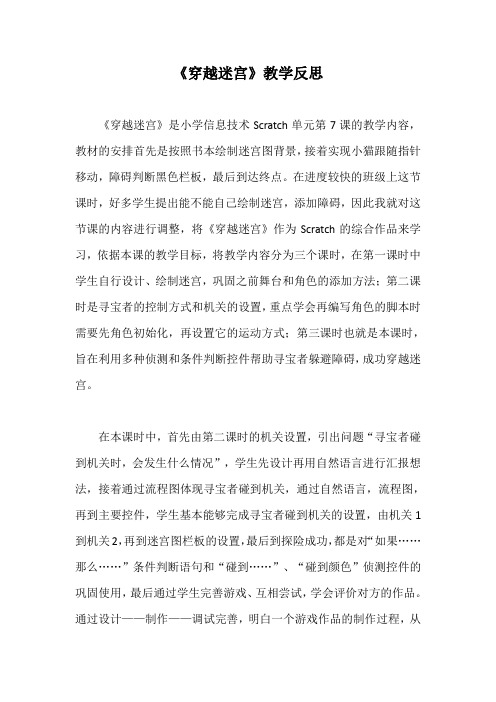 《穿越迷宫》教学反思

《穿越迷宫》是小学信息技术 Scratch 单元第 7 课的教学内容，教材的安排首先是按照书本绘制迷宫图背景，接着实现小猫跟随指针移动，障碍判断黑色栏板，最后到达终点。在进度较快的班级上这节课时，好多学生提出能不能自己绘制迷宫，添加障碍，因此我就对这节课的内容进行调整，将《穿越迷宫》作为 Scratch 的综合作品来学习，依据本课的教学目标，将教学内容分为三个课时，在第一课时中学生自行设计、绘制迷宫，巩固之前舞台和角色的添加方法；第二课时是寻宝者的控制方式和机关的设置，重点学会再编写角色的脚本时需要先角色初始化，再设置它的运动方式；第三课时也就是本课时，旨在利用多种侦测和条件判断控件帮助寻宝者躲避障碍，成功穿越迷宫。

在本课时中，首先由第二课时的机关设置，引出问题“寻宝者碰到机关时，会发生什么情况”，学生先设计再用自然语言进行汇报想法，接着通过流程图体现寻宝者碰到机关，通过自然语言，流程图，再到主要控件，学生基本能够完成寻宝者碰到机关的设置，由机关 1 到机关 2，再到迷宫图栏板的设置，最后到探险成功，都是对“如果……那么……”条件判断语句和“碰到……”、“碰到颜色”侦测控件的巩固使用，最后通过学生完善游戏、互相尝试，学会评价对方的作品。通过设计——制作——调试完善，明白一个游戏作品的制作过程，从